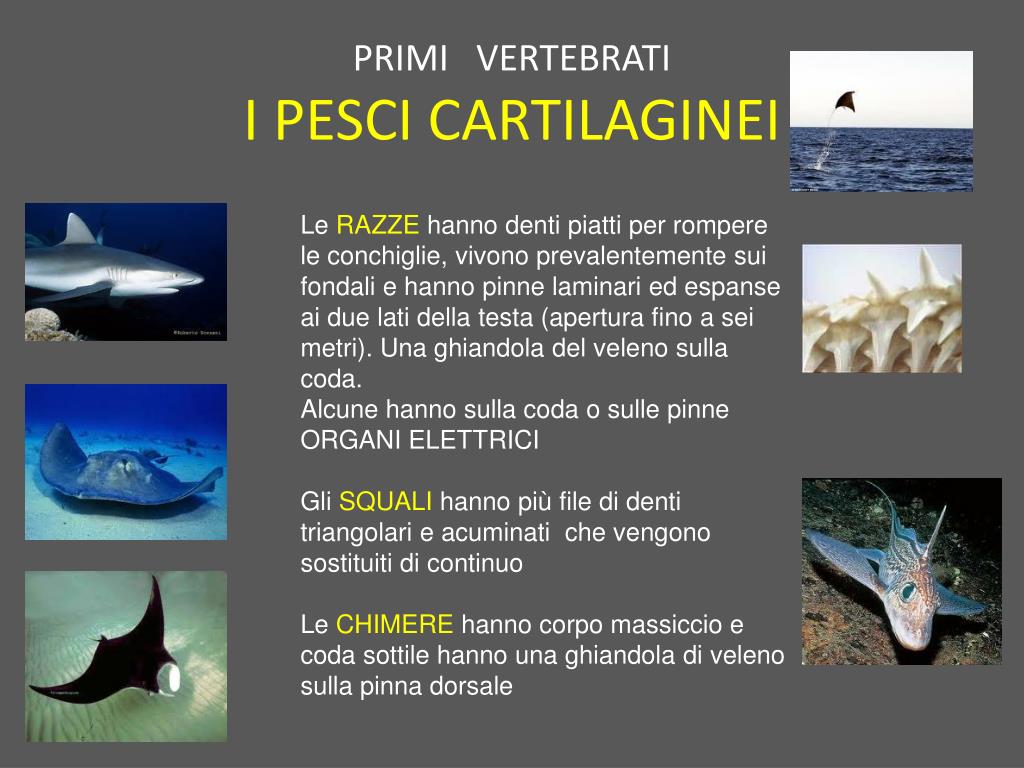 PRIMI VERTEBRATI
I PESCI CARTILAGINEI

Le RAZZE hanno denti piatti per rompere le conchiglie, vivono prevalentemente sui fondali e hanno pinne laminari ed espanse ai due lati della testa (apertura fino a sei metri). Una ghiandola del veleno sulla coda.
Alcune hanno sulla coda o sulle pinne ORGANI ELETTRICI

Gli SQUALI hanno più file di denti triangolari e acuminati che vengono sostituiti di continuo

Le CHIMERE hanno corpo massiccio e coda sottile hanno una ghiandola di veleno sulla pinna dorsale